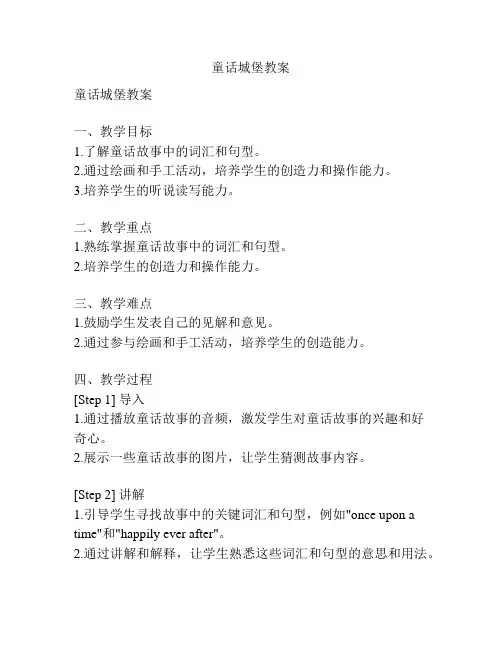 童话城堡教案

童话城堡教案

一、教学目标
1.了解童话故事中的词汇和句型。
2.通过绘画和手工活动，培养学生的创造力和操作能力。
3.培养学生的听说读写能力。

二、教学重点
1.熟练掌握童话故事中的词汇和句型。
2.培养学生的创造力和操作能力。

三、教学难点
1.鼓励学生发表自己的见解和意见。
2.通过参与绘画和手工活动，培养学生的创造能力。

四、教学过程
[Step 1] 导入
1.通过播放童话故事的音频，激发学生对童话故事的兴趣和好奇心。
2.展示一些童话故事的图片，让学生猜测故事内容。

[Step 2] 讲解
1.引导学生寻找故事中的关键词汇和句型，例如"once upon a time"和"happily ever after"。
2.通过讲解和解释，让学生熟悉这些词汇和句型的意思和用法。